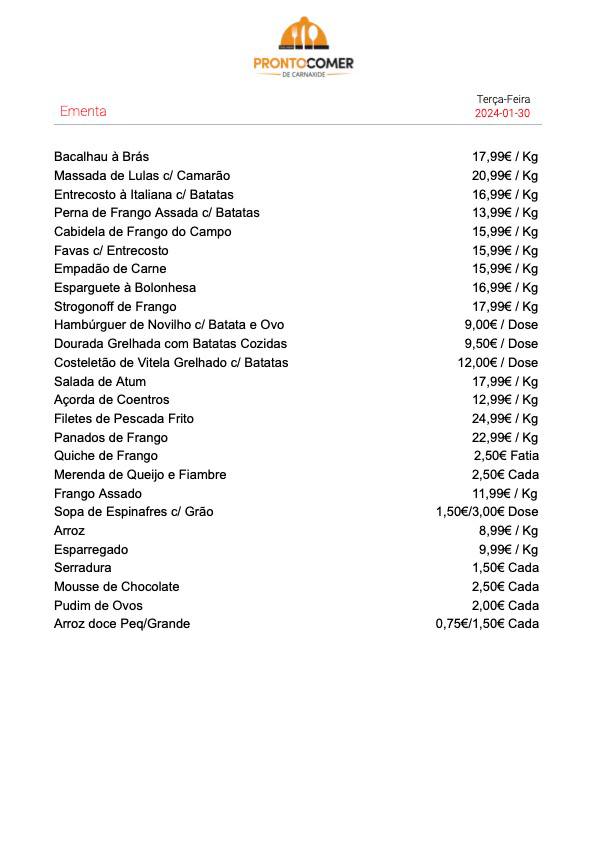 PRONTOCOMER
DE CARNAXIDE

Ementa

Terça-Feira
2024-01-30

| | |
|---|---|
| Bacalhau à Brás | 17,99€ / Kg |
| Massada de Lulas c/ Camarão | 20,99€ / Kg |
| Entrecosto à Italiana c/ Batatas | 16,99€ / Kg |
| Perna de Frango Assada c/ Batatas | 13,99€ / Kg |
| Cabidela de Frango do Campo | 15,99€ / Kg |
| Favas c/ Entrecosto | 15,99€ / Kg |
| Empadão de Carne | 15,99€ / Kg |
| Esparguete à Bolonhesa | 16,99€ / Kg |
| Strogonoff de Frango | 17,99€ / Kg |
| Hambúrguer de Novilho c/ Batata e Ovo | 9,00€ / Dose |
| Dourada Grelhada com Batatas Cozidas | 9,50€ / Dose |
| Costeletão de Vitela Grelhado c/ Batatas | 12,00€ / Dose |
| Salada de Atum | 17,99€ / Kg |
| Açorda de Coentros | 12,99€ / Kg |
| Filetes de Pescada Frito | 24,99€ / Kg |
| Panados de Frango | 22,99€ / Kg |
| Quiche de Frango | 2,50€ Fatia |
| Merenda de Queijo e Fiambre | 2,50€ Cada |
| Frango Assado | 11,99€ / Kg |
| Sopa de Espinafres c/ Grão | 1,50€/3,00€ Dose |
| Arroz | 8,99€ / Kg |
| Esparregado | 9,99€ / Kg |
| Serradura | 1,50€ Cada |
| Mousse de Chocolate | 2,50€ Cada |
| Pudim de Ovos | 2,00€ Cada |
| Arroz doce Peq/Grande | 0,75€/1,50€ Cada |